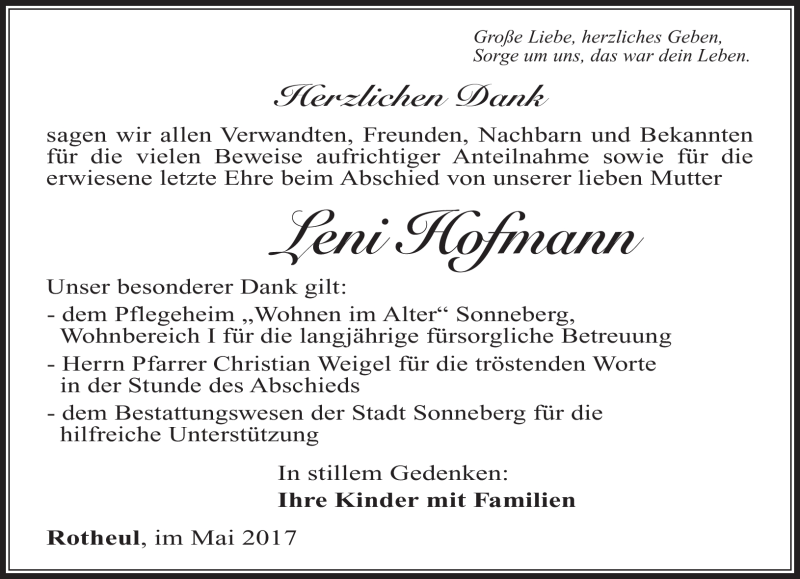 Große Liebe, herzliches Geben,
Sorge um uns, das war dein Leben.

Herzlichen Dank

sagen wir allen Verwandten, Freunden, Nachbarn und Bekannten für die vielen Beweise aufrichtiger Anteilnahme sowie für die erwiesene letzte Ehre beim Abschied von unserer lieben Mutter

Leni Hofmann

Unser besonderer Dank gilt:
- dem Pflegeheim „Wohnen im Alter“ Sonneberg, Wohnbereich I für die langjährige fürsorgliche Betreuung
- Herrn Pfarrer Christian Weigel für die tröstenden Worte in der Stunde des Abschieds
- dem Bestattungswesen der Stadt Sonneberg für die hilfreiche Unterstützung

In stillem Gedenken:
Ihre Kinder mit Familien

Rotheul, im Mai 2017